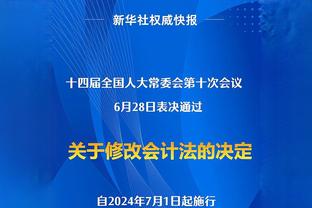 新华社权威快报

十四届全国人大常委会第十次会议

6月28日表决通过

关于修改会计法的决定

自2024年7月1日起施行